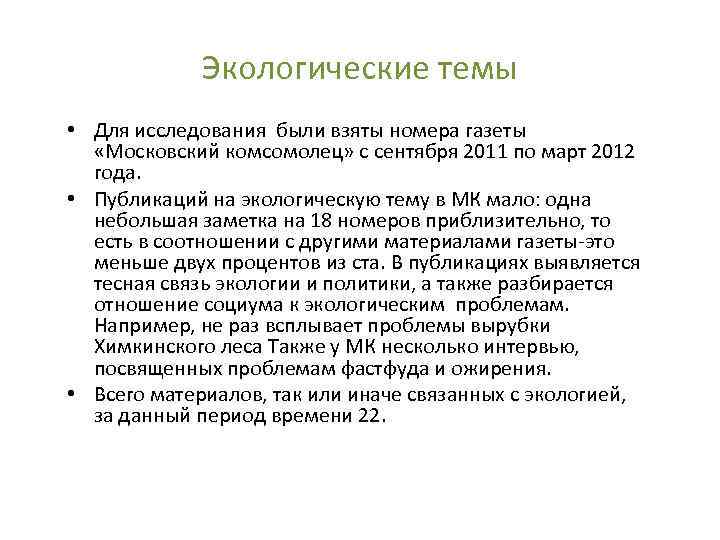 Экологические темы

• Для исследования были взяты номера газеты «Московский комсомолец» с сентября 2011 по март 2012 года.

• Публикаций на экологическую тему в МК мало: одна небольшая заметка на 18 номеров приблизительно, то есть в соотношении с другими материалами газеты-это меньше двух процентов из ста. В публикациях выявляется тесная связь экологии и политики, а также разбирается отношение социума к экологическим проблемам. Например, не раз всплывает проблемы вырубки Химкинского леса Также у МК несколько интервью, посвященных проблемам фастфуда и ожирения.

• Всего материалов, так или иначе связанных с экологией, за данный период времени 22.